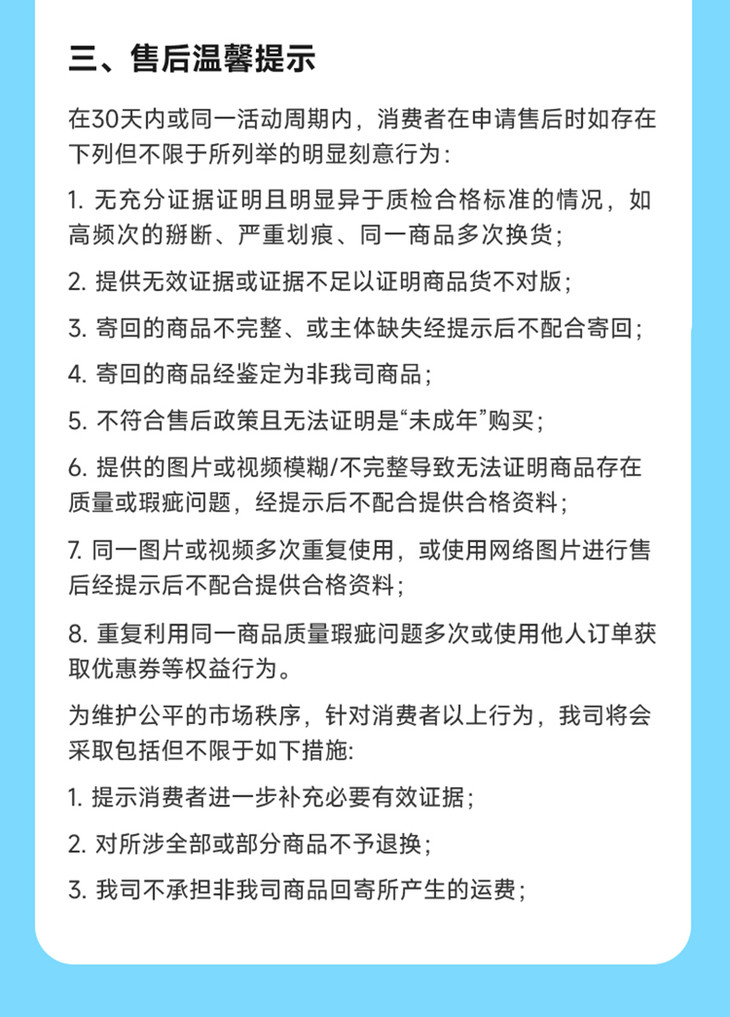 三、售后温馨提示

在30天内或同一活动周期内，消费者在申请售后时如存在下列但不限于所列举的明显刻意行为：

1. 无充分证据证明且明显异于质检合格标准的情况，如高频次的掰断、严重划痕、同一商品多次换货；

2. 提供无效证据或证据不足以证明商品货不对版；

3. 寄回的商品不完整、或主体缺失经提示后不配合寄回；

4. 寄回的商品经鉴定为非我司商品；

5. 不符合售后政策且无法证明是“未成年”购买；

6. 提供的图片或视频模糊/不完整导致无法证明商品存在质量或瑕疵问题，经提示后不配合提供合格资料；

7. 同一图片或视频多次重复使用，或使用网络图片进行售后经提示后不配合提供合格资料；

8. 重复利用同一商品质量瑕疵问题多次或使用他人订单获取优惠券等权益行为。

为维护公平的市场秩序，针对消费者以上行为，我司将会采取包括但不限于如下措施:

1. 提示消费者进一步补充必要有效证据；

2. 对所涉全部或部分商品不予退换；

3. 我司不承担非我司商品回寄所产生的运费；